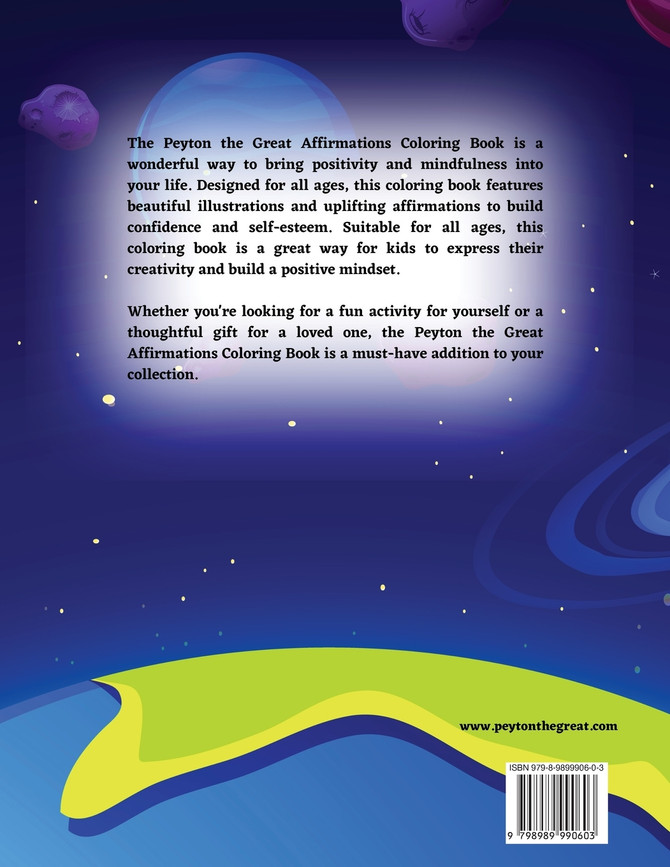 The Peyton the Great Affirmations Coloring Book is a wonderful way to bring positivity and mindfulness into your life. Designed for all ages, this coloring book features beautiful illustrations and uplifting affirmations to build confidence and self-esteem. Suitable for all ages, this coloring book is a great way for kids to express their creativity and build a positive mindset.

Whether you're looking for a fun activity for yourself or a thoughtful gift for a loved one, the Peyton the Great Affirmations Coloring Book is a must-have addition to your collection.

www.peytonthegreat.com

ISBN 979-8-9899906-0-3

9 798989 990603